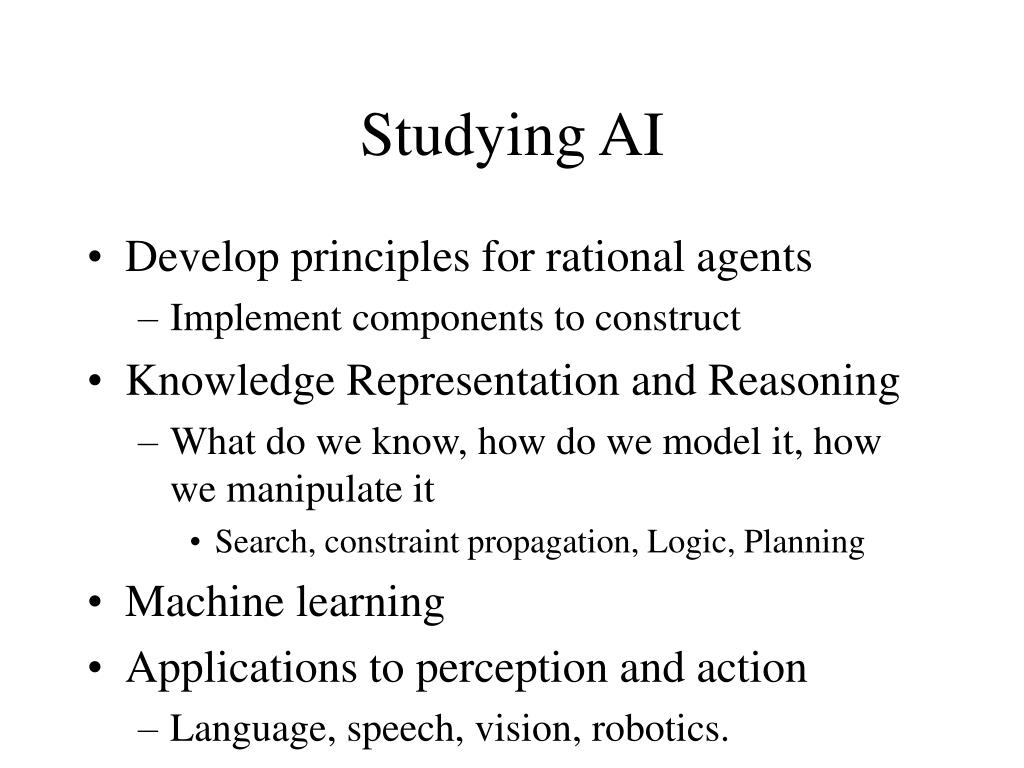 Studying AI

• Develop principles for rational agents
– Implement components to construct
• Knowledge Representation and Reasoning
– What do we know, how do we model it, how we manipulate it
• Search, constraint propagation, Logic, Planning
• Machine learning
• Applications to perception and action
– Language, speech, vision, robotics.